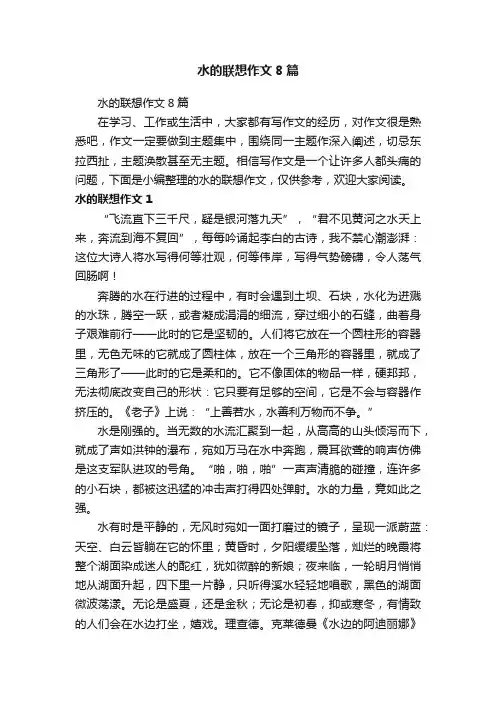 水的联想作文 8 篇

水的联想作文 8 篇

在学习、工作或生活中，大家都有写作文的经历，对作文很是熟悉吧，作文一定要做到主题集中，围绕同一主题作深入阐述，切忌东拉西扯，主题涣散甚至无主题。相信写作文是一个让许多人都头痛的问题，下面是小编整理的水的联想作文，仅供参考，欢迎大家阅读。

水的联想作文 1

“飞流直下三千尺，疑是银河落九天”，“君不见黄河之水天上来，奔流到海不复回”，每每吟诵起李白的古诗，我不禁心潮澎湃：这位大诗人将水写得何等壮观，何等伟岸，写得气势磅礴，令人荡气回肠啊！

奔腾的水在行进的过程中，有时会遇到土坝、石块，水化为迸溅的水珠，腾空一跃，或者凝成涓涓的细流，穿过细小的石缝，曲着身子艰难前行——此时的它是坚韧的。人们将它放在一个圆柱形的容器里，无色无味的它就成了圆柱体，放在一个三角形的容器里，就成了三角形了——此时的它是柔和的。它不像固体的物品一样，硬邦邦，无法彻底改变自己的形状：它只要有足够的空间，它是不会与容器作挤压的。《老子》上说：“上善若水，水善利万物而不争。”

水是刚强的。当无数的水流汇聚到一起，从高高的山头倾泻而下，就成了声如洪钟的瀑布，宛如万马在水中奔跑，震耳欲聋的响声仿佛是这支军队进攻的号角。“啪，啪，啪”一声声清脆的碰撞，连许多的小石块，都被这迅猛的冲击声打得四处弹射。水的力量，竟如此之强。

水有时是平静的，无风时宛如一面打磨过的镜子，呈现一派蔚蓝：天空、白云皆躺在它的怀里；黄昏时，夕阳缓缓坠落，灿烂的晚霞将整个湖面染成迷人的酡红，犹如微醉的新娘；夜来临，一轮明月悄悄地从湖面升起，四下里一片静，只听得溪水轻轻地唱歌，黑色的湖面微波荡漾。无论是盛夏，还是金秋；无论是初春，抑或寒冬，有情致的人们会在水边打坐，嬉戏。理查德。克莱德曼《水边的阿迪丽娜》